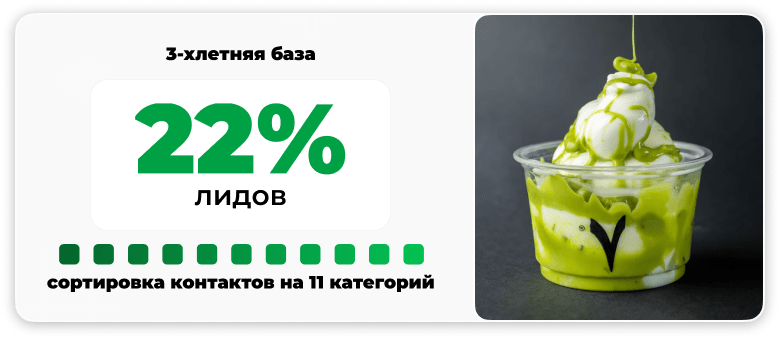 3-хлетняя база

22%
лидов

сортировка контактов на 11 категорий